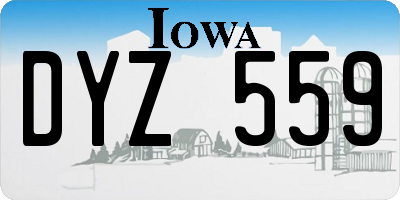 IOWA

DYZ 559